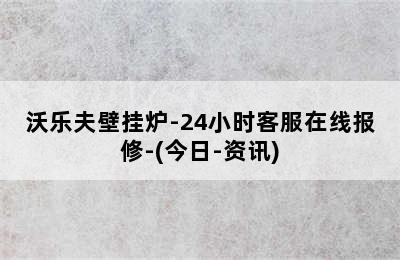 沃乐夫壁挂炉-24小时客服在线报修-(今日-资讯)